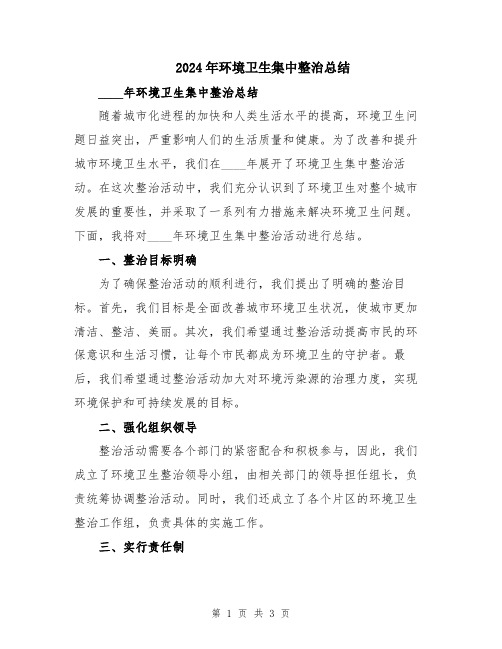 2024年环境卫生集中整治总结

____年环境卫生集中整治总结

随着城市化进程的加快和人类生活水平的提高，环境卫生问题日益突出，严重影响人们的生活质量和健康。为了改善和提升城市环境卫生水平，我们在____年展开了环境卫生集中整治活动。在这次整治活动中，我们充分认识到了环境卫生对整个城市发展的重要性，并采取了一系列有力措施来解决环境卫生问题。下面，我将对____年环境卫生集中整治活动进行总结。

一、整治目标明确

为了确保整治活动的顺利进行，我们提出了明确的整治目标。首先，我们目标是全面改善城市环境卫生状况，使城市更加清洁、整洁、美丽。其次，我们希望通过整治活动提高市民的环保意识和生活习惯，让每个市民都成为环境卫生的守护者。最后，我们希望通过整治活动加大对环境污染源的治理力度，实现环境保护和可持续发展的目标。

二、强化组织领导

整治活动需要各个部门的紧密配合和积极参与，因此，我们成立了环境卫生整治领导小组，由相关部门的领导担任组长，负责统筹协调整治活动。同时，我们还成立了各个片区的环境卫生整治工作组，负责具体的实施工作。

三、实行责任制

第 1 页 共 3 页